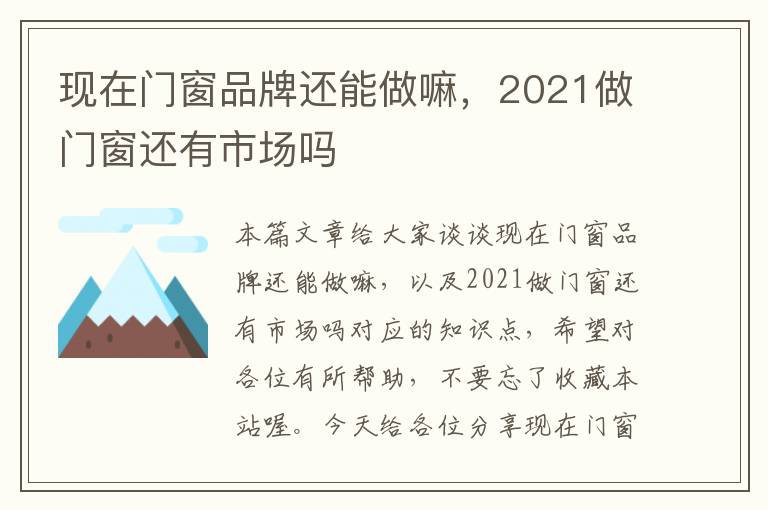 现在门窗品牌还能做嘛，2021做门窗还有市场吗

本篇文章给大家谈谈现在门窗品牌还能做嘛，以及2021做门窗还有市场吗对应的知识点，希望对各位有所帮助，不要忘了收藏本站喔。今天给各位分享现在门窗